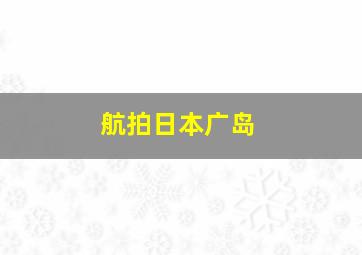 航拍日本广岛